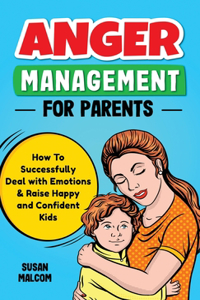 ANGER
MANAGEMENT
FOR PARENTS

How To Successfully Deal with Emotions & Raise Happy and Confident Kids

SUSAN
MALCOM